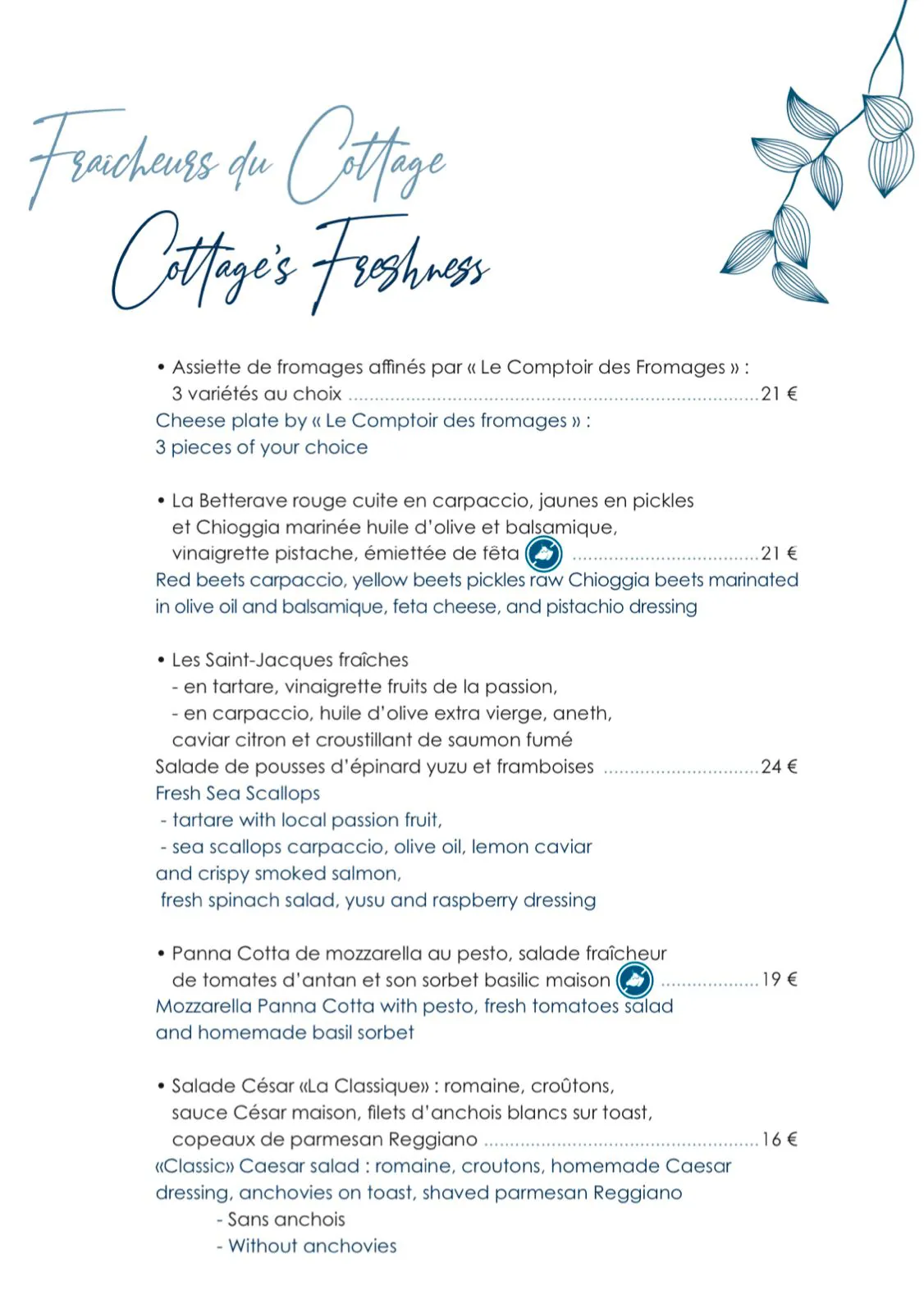 Fraîcheurs du Cottage

Cottage's Freshness

• Assiette de fromages affinés par « Le Comptoir des Fromages » :
3 variétés au choix 21 €
Cheese plate by « Le Comptoir des fromages » :
3 pieces of your choice

• La Betterave rouge cuite en carpaccio, jaunes en pickles
et Chioggia marinée huile d'olive et balsamique,
vinaigrette pistache, émiettée de fêta 21 €
Red beets carpaccio, yellow beets pickles raw Chioggia beets marinated in olive oil and balsamique, feta cheese, and pistachio dressing

• Les Saint-Jacques fraîches
- en tartare, vinaigrette fruits de la passion,
- en carpaccio, huile d'olive extra vierge, aneth,
caviar citron et croustillant de saumon fumé
Salade de pousses d'épinard yuzu et framboises 24 €
Fresh Sea Scallops
- tartare with local passion fruit,
- sea scallops carpaccio, olive oil, lemon caviar
and crispy smoked salmon,
fresh spinach salad, yusu and raspberry dressing

• Panna Cotta de mozzarella au pesto, salade fraîcheur
de tomates d'antan et son sorbet basilic maison 19 €
Mozzarella Panna Cotta with pesto, fresh tomatoes salad
and homemade basil sorbet

• Salade César «La Classique» : romaine, croûtons,
sauce César maison, filets d'anchois blancs sur toast,
copeaux de parmesan Reggiano 16 €
«Classic» Caesar salad : romaine, croutons, homemade Caesar dressing, anchovies on toast, shaved parmesan Reggiano
- Sans anchois
- Without anchovies